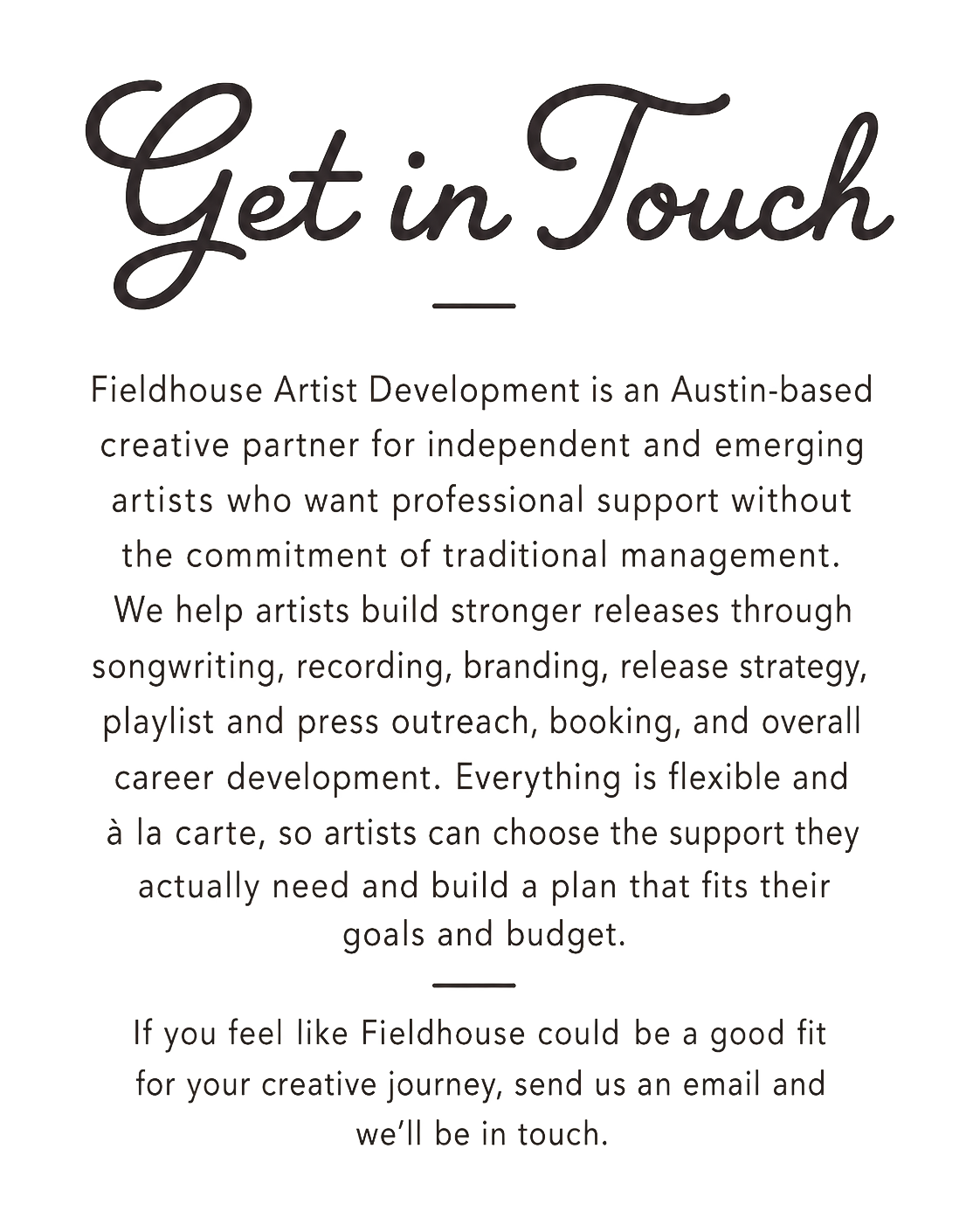 Get in Touch

Fieldhouse Artist Development is an Austin-based creative partner for independent and emerging artists who want professional support without the commitment of traditional management. We help artists build stronger releases through songwriting, recording, branding, release strategy, playlist and press outreach, booking, and overall career development. Everything is flexible and à la carte, so artists can choose the support they actually need and build a plan that fits their goals and budget.

If you feel like Fieldhouse could be a good fit for your creative journey, send us an email and we'll be in touch.